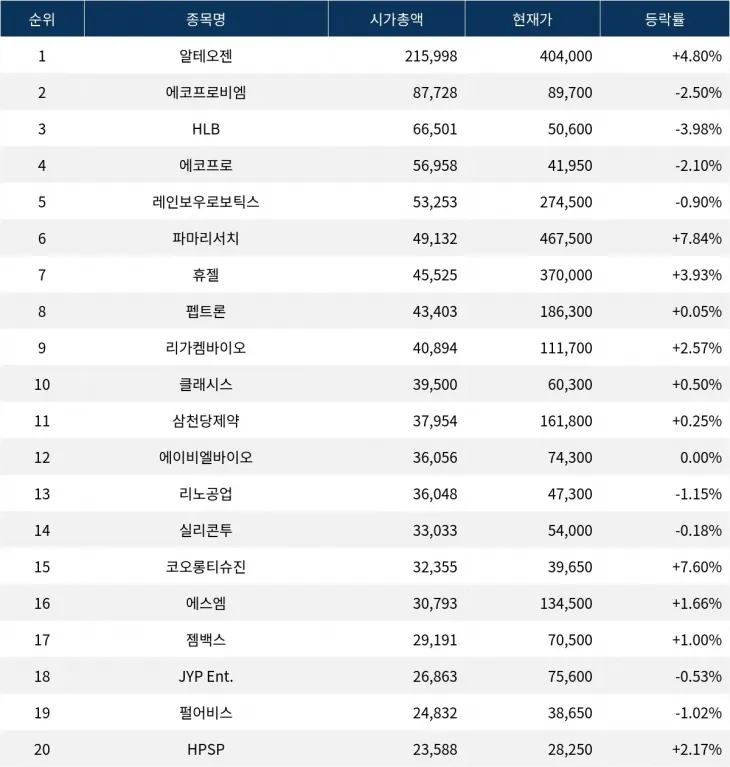 | 순위 | 종목명 | 시가총액 | 현재가 | 등락률 |
|---|---|---|---|---|
| 1 | 알테오젠 | 215,998 | 404,000 | +4.80% |
| 2 | 에코프로비엠 | 87,728 | 89,700 | -2.50% |
| 3 | HLB | 66,501 | 50,600 | -3.98% |
| 4 | 에코프로 | 56,958 | 41,950 | -2.10% |
| 5 | 레인보우로보틱스 | 53,253 | 274,500 | -0.90% |
| 6 | 파마리서치 | 49,132 | 467,500 | +7.84% |
| 7 | 휴젤 | 45,525 | 370,000 | +3.93% |
| 8 | 펩트론 | 43,403 | 186,300 | +0.05% |
| 9 | 리가켐바이오 | 40,894 | 111,700 | +2.57% |
| 10 | 클래시스 | 39,500 | 60,300 | +0.50% |
| 11 | 삼천당제약 | 37,954 | 161,800 | +0.25% |
| 12 | 에이비엘바이오 | 36,056 | 74,300 | 0.00% |
| 13 | 리노공업 | 36,048 | 47,300 | -1.15% |
| 14 | 실리콘투 | 33,033 | 54,000 | -0.18% |
| 15 | 코오롱티슈진 | 32,355 | 39,650 | +7.60% |
| 16 | 에스엠 | 30,793 | 134,500 | +1.66% |
| 17 | 젬백스 | 29,191 | 70,500 | +1.00% |
| 18 | JYP Ent. | 26,863 | 75,600 | -0.53% |
| 19 | 펄어비스 | 24,832 | 38,650 | -1.02% |
| 20 | HPSP | 23,588 | 28,250 | +2.17% |